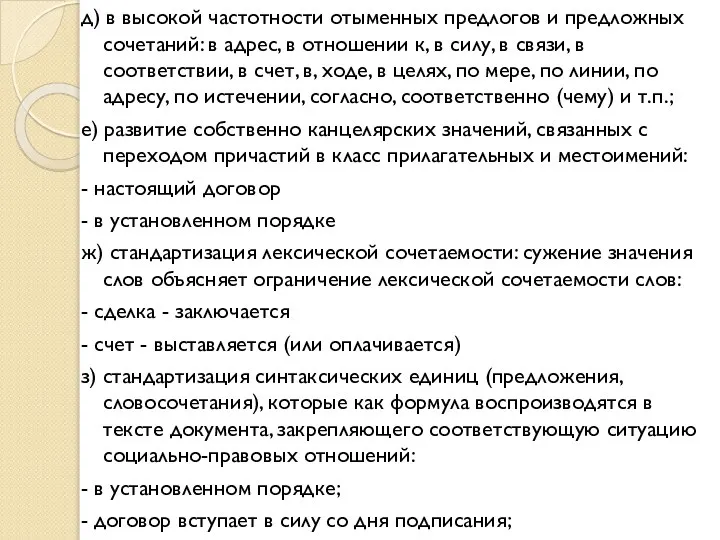 д) в высокой частотности отыменных предлогов и предложных сочетаний: в адрес, в отношении к, в силу, в связи, в соответствии, в счет, в, ходе, в целях, по мере, по линии, по адресу, по истечении, согласно, соответственно (чему) и т.п.;

е) развитие собственно канцелярских значений, связанных с переходом причастий в класс прилагательных и местоимений:

- настоящий договор

- в установленном порядке

ж) стандартизация лексической сочетаемости: сужение значения слов объясняет ограничение лексической сочетаемости слов:

- сделка - заключается

- счет - выставляется (или оплачивается)

з) стандартизация синтаксических единиц (предложения, словосочетания), которые как формула воспроизводятся в тексте документа, закрепляющего соответствующую ситуацию социально-правовых отношений:

- в установленном порядке;

- договор вступает в силу со дня подписания;